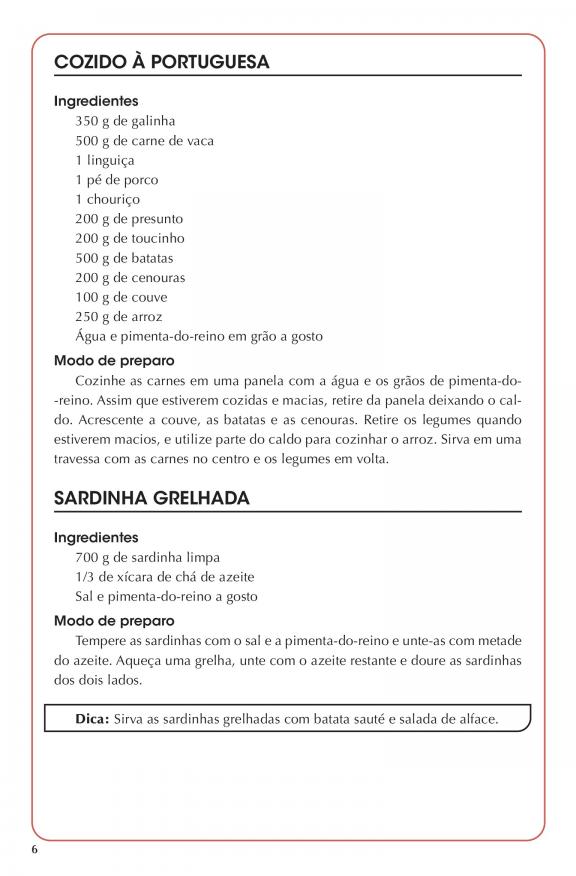 COZIDO À PORTUGUESA

Ingredientes
350 g de galinha
500 g de carne de vaca
1 linguiça
1 pé de porco
1 chouriço
200 g de presunto
200 g de toucinho
500 g de batatas
200 g de cenouras
100 g de couve
250 g de arroz
Água e pimenta-do-reino em grão a gosto

Modo de preparo
Cozinhe as carnes em uma panela com a água e os grãos de pimenta-do-reino. Assim que estiverem cozidas e macias, retire da panela deixando o caldo. Acrescente a couve, as batatas e as cenouras. Retire os legumes quando estiverem macios, e utilize parte do caldo para cozinhar o arroz. Sirva em uma travessa com as carnes no centro e os legumes em volta.

SARDINHA GRELHADA

Ingredientes
700 g de sardinha limpa
1/3 de xícara de chá de azeite
Sal e pimenta-do-reino a gosto

Modo de preparo
Tempere as sardinhas com o sal e a pimenta-do-reino e unte-as com metade do azeite. Aqueça uma grelha, unte com o azeite restante e doure as sardinhas dos dois lados.

Dica: Sirva as sardinhas grelhadas com batata sauté e salada de alface.

6